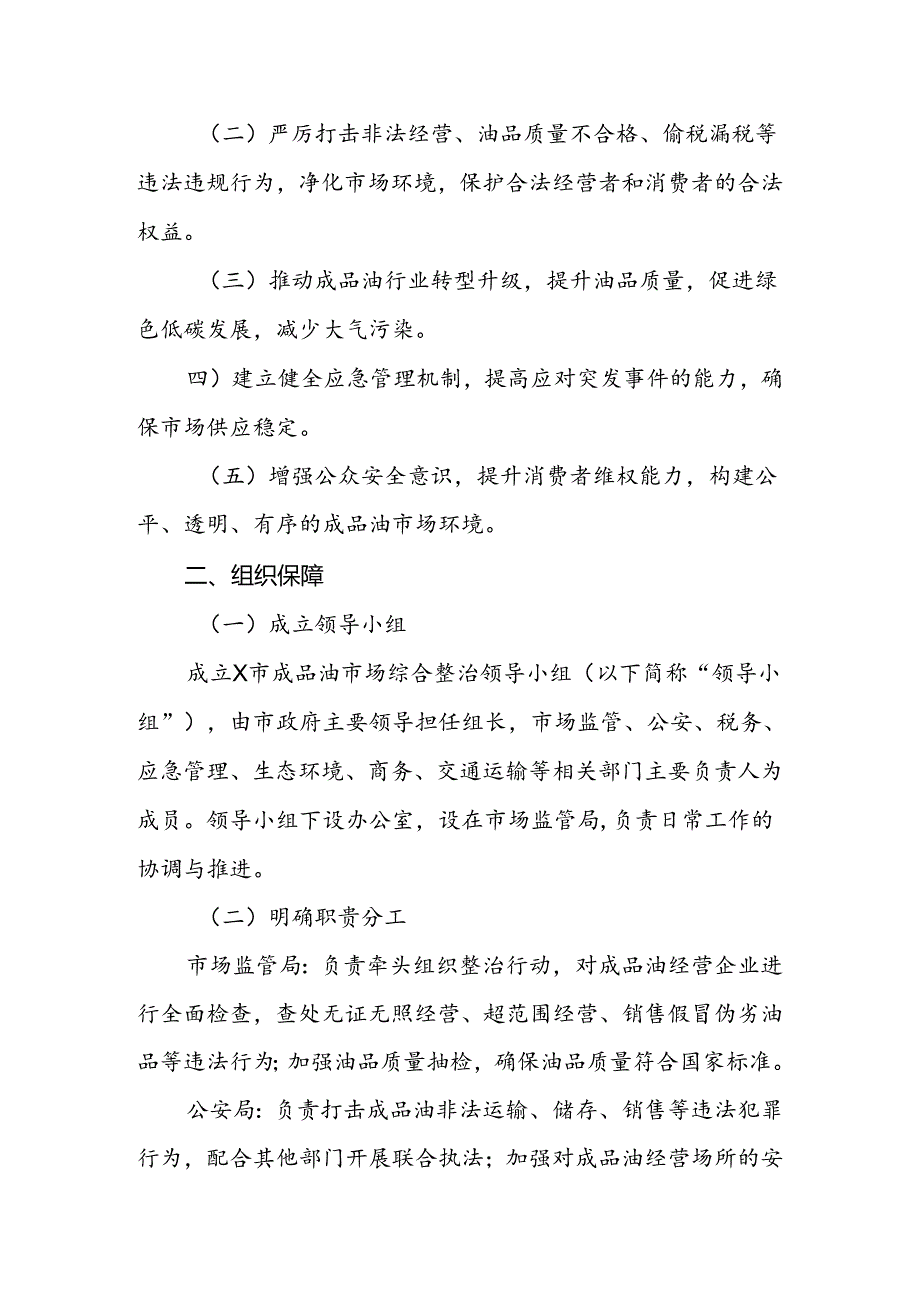 （二）严厉打击非法经营、油品质量不合格、偷税漏税等违法违规行为，净化市场环境，保护合法经营者和消费者的合法权益。

（三）推动成品油行业转型升级，提升油品质量，促进绿色低碳发展，减少大气污染。

四）建立健全应急管理机制，提高应对突发事件的能力，确保市场供应稳定。

（五）增强公众安全意识，提升消费者维权能力，构建公平、透明、有序的成品油市场环境。

二、组织保障

（一）成立领导小组

成立X市成品油市场综合整治领导小组（以下简称“领导小组”），由市政府主要领导担任组长，市场监管、公安、税务、应急管理、生态环境、商务、交通运输等相关部门主要负责人为成员。领导小组下设办公室，设在市场监管局，负责日常工作的协调与推进。

（二）明确职责分工

市场监管局：负责牵头组织整治行动，对成品油经营企业进行全面检查，查处无证无照经营、超范围经营、销售假冒伪劣油品等违法行为；加强油品质量抽检，确保油品质量符合国家标准。

公安局：负责打击成品油非法运输、储存、销售等违法犯罪行为，配合其他部门开展联合执法；加强对成品油经营场所的安